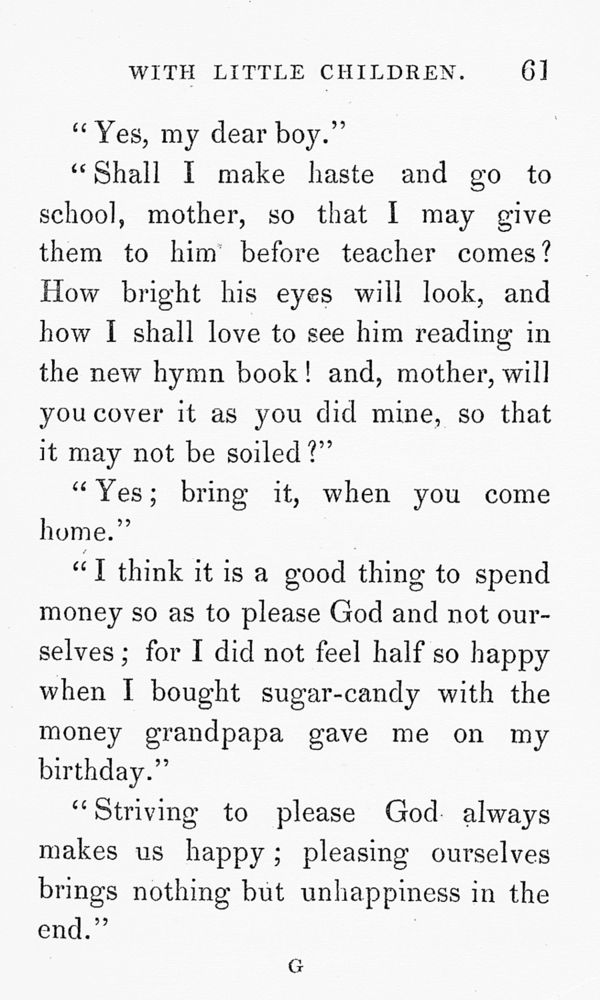 WITH LITTLE CHILDREN. 61

"Yes, my dear boy."

"Shall I make haste and go to school, mother, so that I may give them to him before teacher comes? How bright his eyes will look, and how I shall love to see him reading in the new hymn book! and, mother, will you cover it as you did mine, so that it may not be soiled?"

"Yes; bring it, when you come home."

"I think it is a good thing to spend money so as to please God and not ourselves; for I did not feel half so happy when I bought sugar-candy with the money grandpapa gave me on my birthday."

"Striving to please God always makes us happy; pleasing ourselves brings nothing but unhappiness in the end."

G